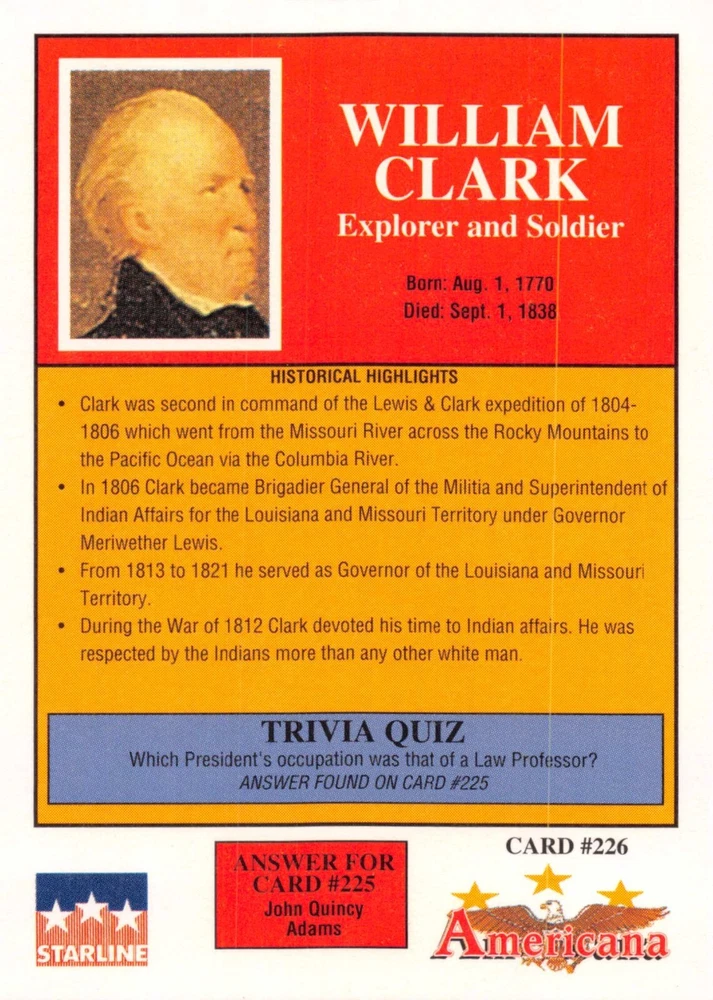 WILLIAM CLARK
Explorer and Soldier

Born: Aug. 1, 1770
Died: Sept. 1, 1838

HISTORICAL HIGHLIGHTS

• Clark was second in command of the Lewis & Clark expedition of 1804-1806 which went from the Missouri River across the Rocky Mountains to the Pacific Ocean via the Columbia River.
• In 1806 Clark became Brigadier General of the Militia and Superintendent of Indian Affairs for the Louisiana and Missouri Territory under Governor Meriwether Lewis.
• From 1813 to 1821 he served as Governor of the Louisiana and Missouri Territory.
• During the War of 1812 Clark devoted his time to Indian affairs. He was respected by the Indians more than any other white man.

TRIVIA QUIZ
Which President's occupation was that of a Law Professor?
ANSWER FOUND ON CARD #225

STARLINE

ANSWER FOR CARD #225
John Quincy Adams

CARD #226

Americana